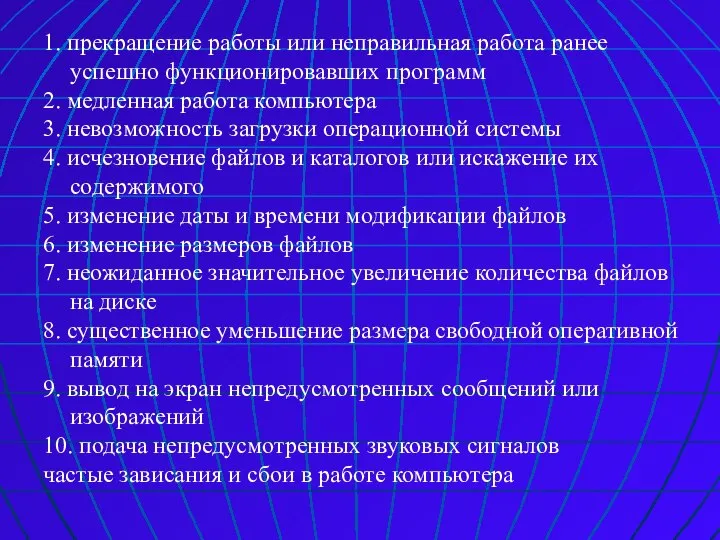 1. прекращение работы или неправильная работа ранее успешно функционировавших программ
2. медленная работа компьютера
3. невозможность загрузки операционной системы
4. исчезновение файлов и каталогов или искажение их содержимого
5. изменение даты и времени модификации файлов
6. изменение размеров файлов
7. неожиданное значительное увеличение количества файлов на диске
8. существенное уменьшение размера свободной оперативной памяти
9. вывод на экран непредусмотренных сообщений или изображений
10. подача непредусмотренных звуковых сигналов
частые зависания и сбои в работе компьютера